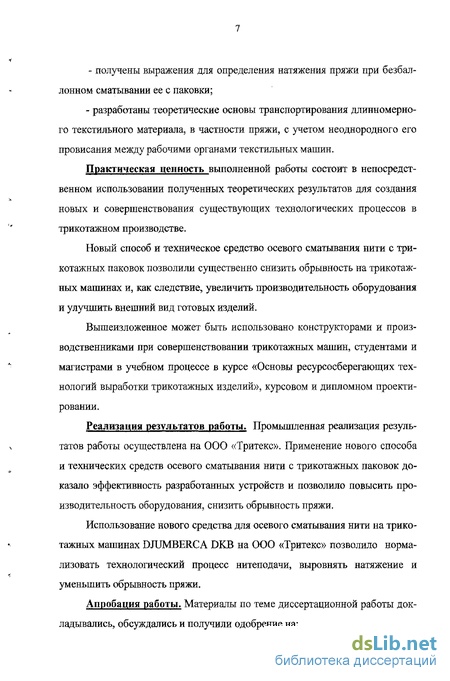 7

- получены выражения для определения натяжения пряжи при безбаллонном сматывании ее с паковки;

- разработаны теоретические основы транспортирования длинномерного текстильного материала, в частности пряжи, с учетом неоднородного его провисания между рабочими органами текстильных машин.

Практическая ценность выполненной работы состоит в непосредственном использовании полученных теоретических результатов для создания новых и совершенствования существующих технологических процессов в трикотажном производстве.

Новый способ и техническое средство осевого сматывания нити с трикотажных паковок позволили существенно снизить обрывность на трикотажных машинах и, как следствие, увеличить производительность оборудования и улучшить внешний вид готовых изделий.

Вышеизложенное может быть использовано конструкторами и производственниками при совершенствовании трикотажных машин, студентами и магистрами в учебном процессе в курсе «Основы ресурсосберегающих технологий выработки трикотажных изделий», курсовом и дипломном проектировании.

Реализация результатов работы. Промышленная реализация результатов работы осуществлена на ООО «Тритекс». Применение нового способа и технических средств осевого сматывания нити с трикотажных паковок доказало эффективность разработанных устройств и позволило повысить производительность оборудования, снизить обрывность пряжи.

Использование нового средства для осевого сматывания нити на трикотажных машинах DJUMBERCA DKB на ООО «Тритекс» позволило нормализовать технологический процесс нитеподачи, выровнять натяжение и уменьшить обрывность пряжи.

Апробация работы. Материалы по теме диссертационной работы докладывались, обсуждались и получили одобрение на:

dsLib.net
библиотека диссертаций